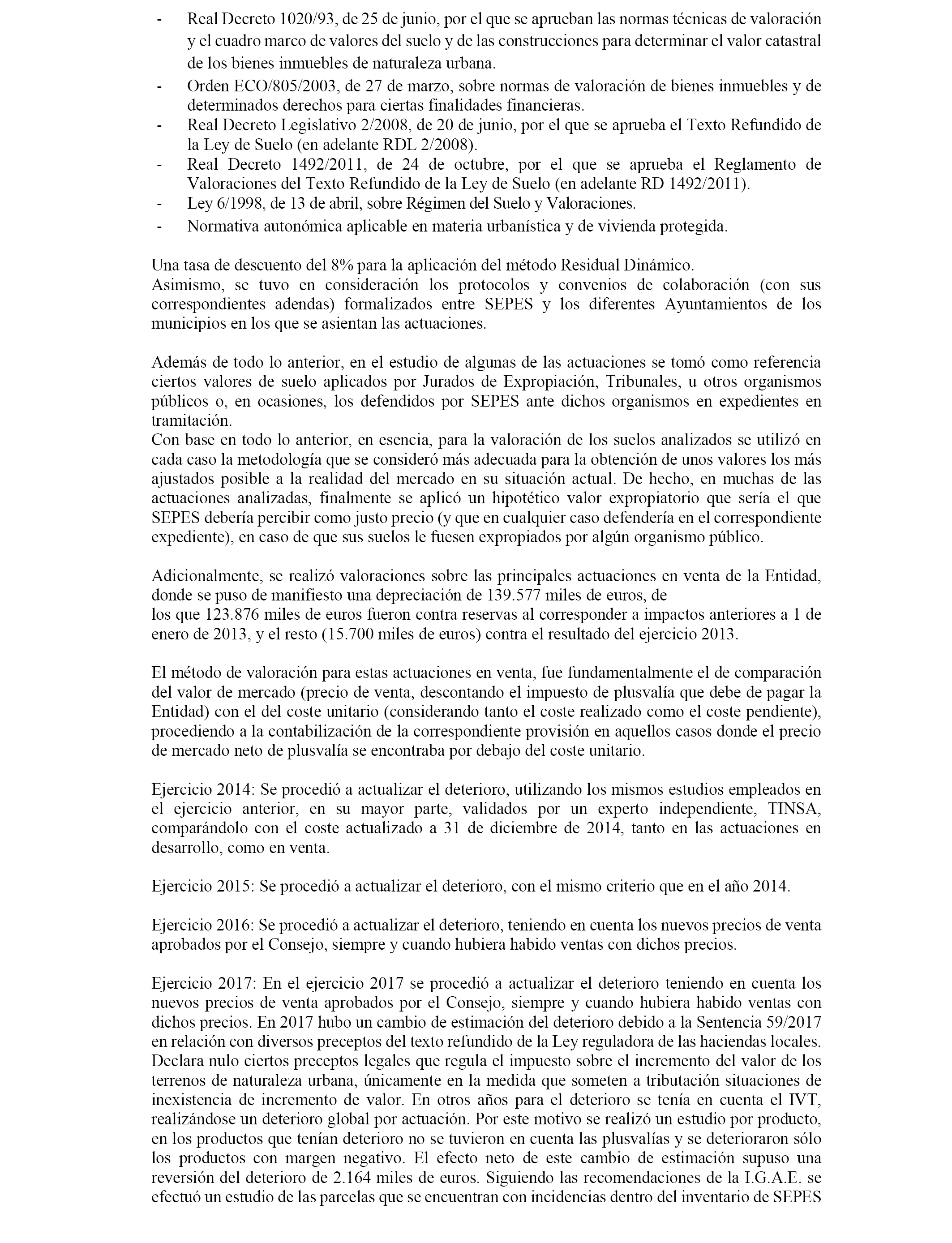 - Real Decreto 1020/93, de 25 de junio, por el que se aprueban las normas técnicas de valoración y el cuadro marco de valores del suelo y de las construcciones para determinar el valor catastral de los bienes inmuebles de naturaleza urbana.
- Orden ECO/805/2003, de 27 de marzo, sobre normas de valoración de bienes inmuebles y de determinados derechos para ciertas finalidades financieras.
- Real Decreto Legislativo 2/2008, de 20 de junio, por el que se aprueba el Texto Refundido de la Ley de Suelo (en adelante RDL 2/2008).
- Real Decreto 1492/2011, de 24 de octubre, por el que se aprueba el Reglamento de Valoraciones del Texto Refundido de la Ley de Suelo (en adelante RD 1492/2011).
- Ley 6/1998, de 13 de abril, sobre Régimen del Suelo y Valoraciones.
- Normativa autonómica aplicable en materia urbanística y de vivienda protegida.

Una tasa de descuento del 8% para la aplicación del método Residual Dinámico.
Asimismo, se tuvo en consideración los protocolos y convenios de colaboración (con sus correspondientes adendas) formalizados entre SEPES y los diferentes Ayuntamientos de los municipios en los que se asientan las actuaciones.

Además de todo lo anterior, en el estudio de algunas de las actuaciones se tomó como referencia ciertos valores de suelo aplicados por Jurados de Expropiación, Tribunales, u otros organismos públicos o, en ocasiones, los defendidos por SEPES ante dichos organismos en expedientes en tramitación.
Con base en todo lo anterior, en esencia, para la valoración de los suelos analizados se utilizó en cada caso la metodología que se consideró más adecuada para la obtención de unos valores los más ajustados posible a la realidad del mercado en su situación actual. De hecho, en muchas de las actuaciones analizadas, finalmente se aplicó un hipotético valor expropiatorio que sería el que SEPES debería percibir como justo precio (y que en cualquier caso defendería en el correspondiente expediente), en caso de que sus suelos le fuesen expropiados por algún organismo público.

Adicionalmente, se realizó valoraciones sobre las principales actuaciones en venta de la Entidad, donde se puso de manifiesto una depreciación de 139.577 miles de euros, de
los que 123.876 miles de euros fueron contra reservas al corresponder a impactos anteriores a 1 de enero de 2013, y el resto (15.700 miles de euros) contra el resultado del ejercicio 2013.

El método de valoración para estas actuaciones en venta, fue fundamentalmente el de comparación del valor de mercado (precio de venta, descontando el impuesto de plusvalía que debe de pagar la Entidad) con el del coste unitario (considerando tanto el coste realizado como el coste pendiente), procediendo a la contabilización de la correspondiente provisión en aquellos casos donde el precio de mercado neto de plusvalía se encontraba por debajo del coste unitario.

Ejercicio 2014: Se procedió a actualizar el deterioro, utilizando los mismos estudios empleados en el ejercicio anterior, en su mayor parte, validados por un experto independiente, TINSA, comparándolo con el coste actualizado a 31 de diciembre de 2014, tanto en las actuaciones en desarrollo, como en venta.

Ejercicio 2015: Se procedió a actualizar el deterioro, con el mismo criterio que en el año 2014.

Ejercicio 2016: Se procedió a actualizar el deterioro, teniendo en cuenta los nuevos precios de venta aprobados por el Consejo, siempre y cuando hubiera habido ventas con dichos precios.

Ejercicio 2017: En el ejercicio 2017 se procedió a actualizar el deterioro teniendo en cuenta los nuevos precios de venta aprobados por el Consejo, siempre y cuando hubiera habido ventas con dichos precios. En 2017 hubo un cambio de estimación del deterioro debido a la Sentencia 59/2017 en relación con diversos preceptos del texto refundido de la Ley reguladora de las haciendas locales. Declara nulo ciertos preceptos legales que regula el impuesto sobre el incremento del valor de los terrenos de naturaleza urbana, únicamente en la medida que someten a tributación situaciones de inexistencia de incremento de valor. En otros años para el deterioro se tenía en cuenta el IVT, realizándose un deterioro global por actuación. Por este motivo se realizó un estudio por producto, en los productos que tenían deterioro no se tuvieron en cuenta las plusvalías y se deterioraron sólo los productos con margen negativo. El efecto neto de este cambio de estimación supuso una reversión del deterioro de 2.164 miles de euros. Siguiendo las recomendaciones de la I.G.A.E. se efectuó un estudio de las parcelas que se encuentran con incidencias dentro del inventario de SEPES